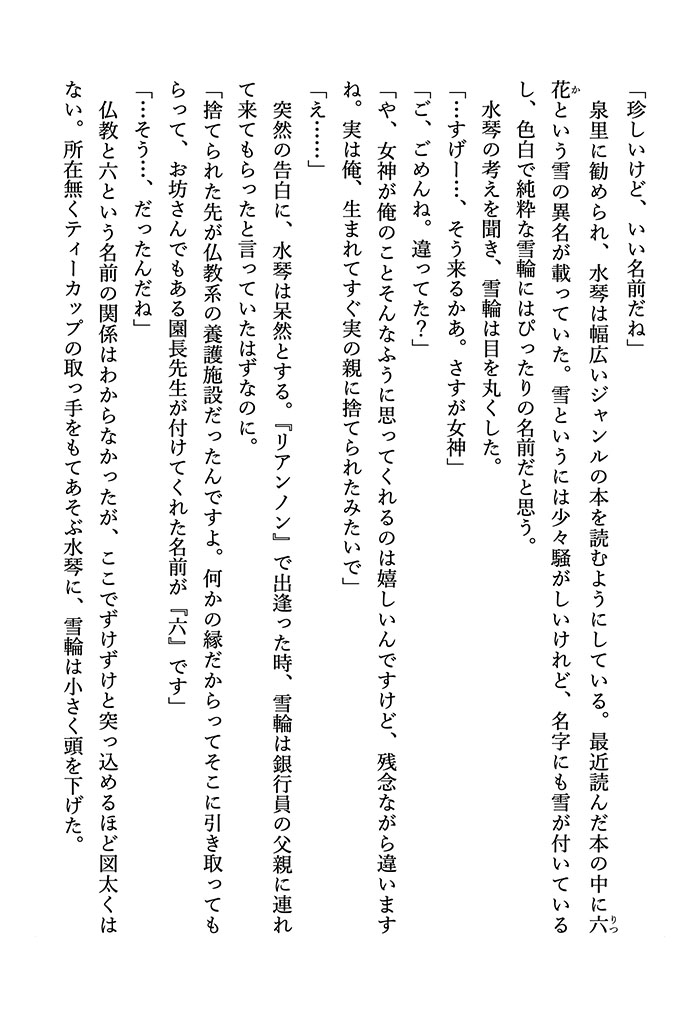 「珍しいけど、いい名前だね」

泉里に勧められ、水琴は幅広いジャンルの本を読むようにしている。最近読んだ本の中に六花という雪の異名が載っていた。雪というには少々騒がしいけれど、名字にも雪が付いているし、色白で純粋な雪輪にはぴったりの名前だと思う。

水琴の考えを聞き、雪輪は目を丸くした。

「…すげー…、そう来るかあ。さすが女神」

「ご、ごめんね。違ってた？」

「や、女神が俺のことそんなふうに思ってくれるのは嬉しいんですけど、残念ながら違いますね。実は俺、生まれてすぐ実の親に捨てられたみたいで」

「え……」

突然の告白に、水琴は呆然とする。『リアンノン』で出逢った時、雪輪は銀行員の父親に連れて来てもらったと言っていたはずなのに。

「捨てられた先が仏教系の養護施設だったんですよ。何かの縁だからってそこに引き取ってもらって、お坊さんでもある園長先生が付けてくれた名前が『六』です」

「…そう…、だったんだね」

仏教と六という名前の関係はわからなかったが、ここでずけずけと突っ込めるほど図太くはない。所在無くティーカップの取っ手をもてあそぶ水琴に、雪輪は小さく頭を下げた。